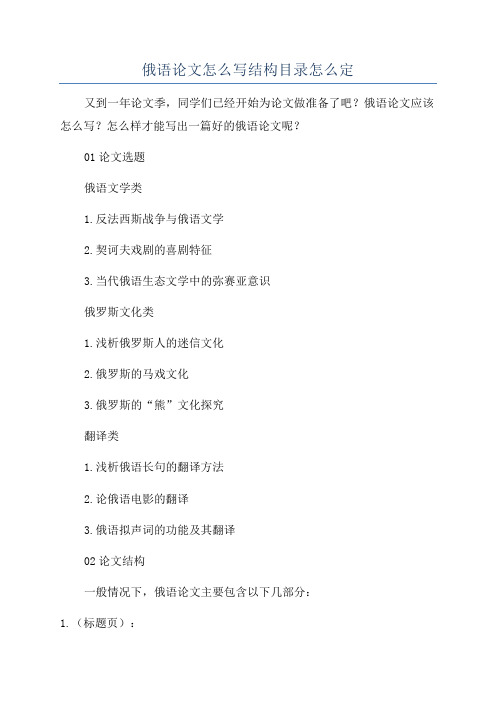 俄语论文怎么写结构目录怎么定

又到一年论文季，同学们已经开始为论文做准备了吧？俄语论文应该怎么写？怎么样才能写出一篇好的俄语论文呢？

01 论文选题

俄语文学类

1.反法西斯战争与俄语文学

2.契诃夫戏剧的喜剧特征

3.当代俄语生态文学中的弥赛亚意识

俄罗斯文化类

1.浅析俄罗斯人的迷信文化

2.俄罗斯的马戏文化

3.俄罗斯的“熊”文化探究

翻译类

1.浅析俄语长句的翻译方法

2.论俄语电影的翻译

3.俄语拟声词的功能及其翻译

02 论文结构

一般情况下，俄语论文主要包含以下几部分：

1.（标题页）：